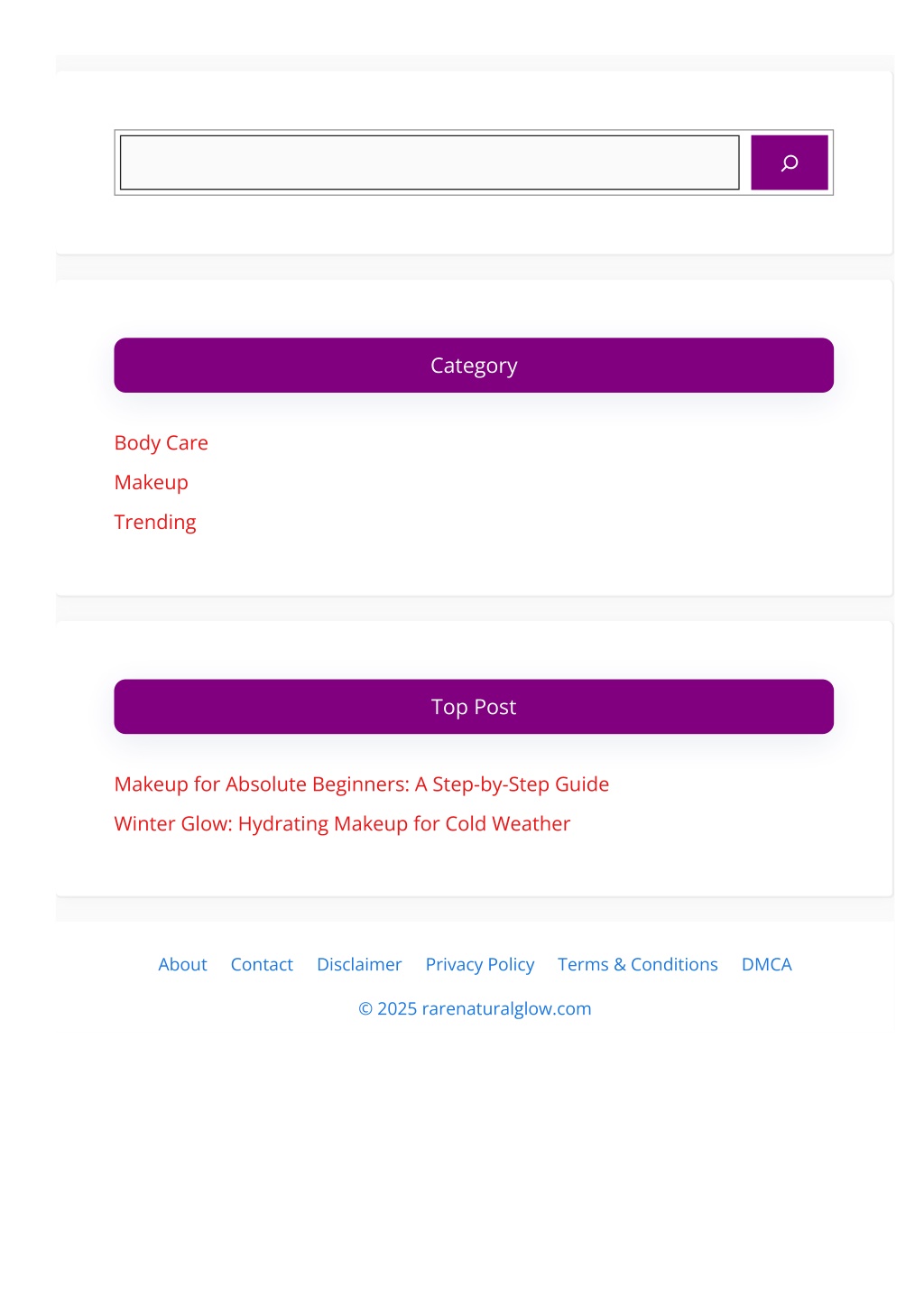 Category

Body Care
Makeup
Trending

Top Post

Makeup for Absolute Beginners: A Step-by-Step Guide
Winter Glow: Hydrating Makeup for Cold Weather

About Contact Disclaimer Privacy Policy Terms & Conditions DMCA

© 2025 rarenaturalglow.com